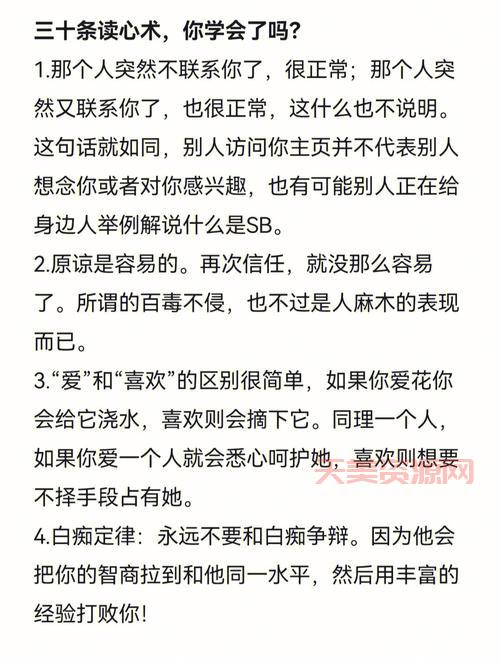 三十条读心术，你学会了吗？

1.那个人突然不联系你了，很正常；那个人突然又联系你了，也很正常，这什么也不说明。这句话就如同，别人访问你主页并不代表别人想念你或者对你感兴趣，也有可能别人正在给身边人举例解说什么是SB。

2.原谅是容易的。再次信任，就没那么容易了。所谓的百毒不侵，也不过是人麻木的表现而已。

3.“爱”和“喜欢”的区别很简单，如果你爱花你会给它浇水，喜欢则会摘下它。同理一个人，如果你爱一个人就会悉心呵护她，喜欢则想要不择手段占有她。

天美资源网

4.白痴定律：永远不要和白痴争辩。因为他会把你的智商拉到和他同一水平，然后用丰富的经验打败你！